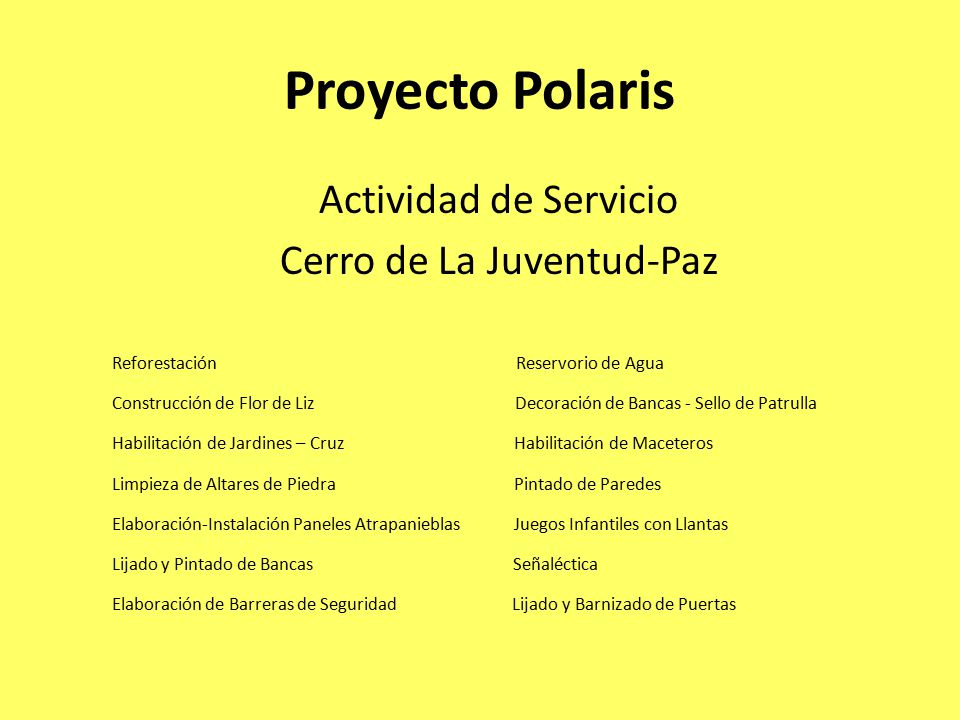 Proyecto Polaris

Actividad de Servicio

Cerro de La Juventud-Paz

Reforestación
Construcción de Flor de Liz
Habilitación de Jardines – Cruz
Limpieza de Altares de Piedra
Elaboración-Instalación Paneles Atrapanieblas
Lijado y Pintado de Bancas
Elaboración de Barreras de Seguridad

Reservorio de Agua
Decoración de Bancas - Sello de Patrulla
Habilitación de Maceteros
Pintado de Paredes
Juegos Infantiles con Llantas
Señaléctica
Lijado y Barnizado de Puertas